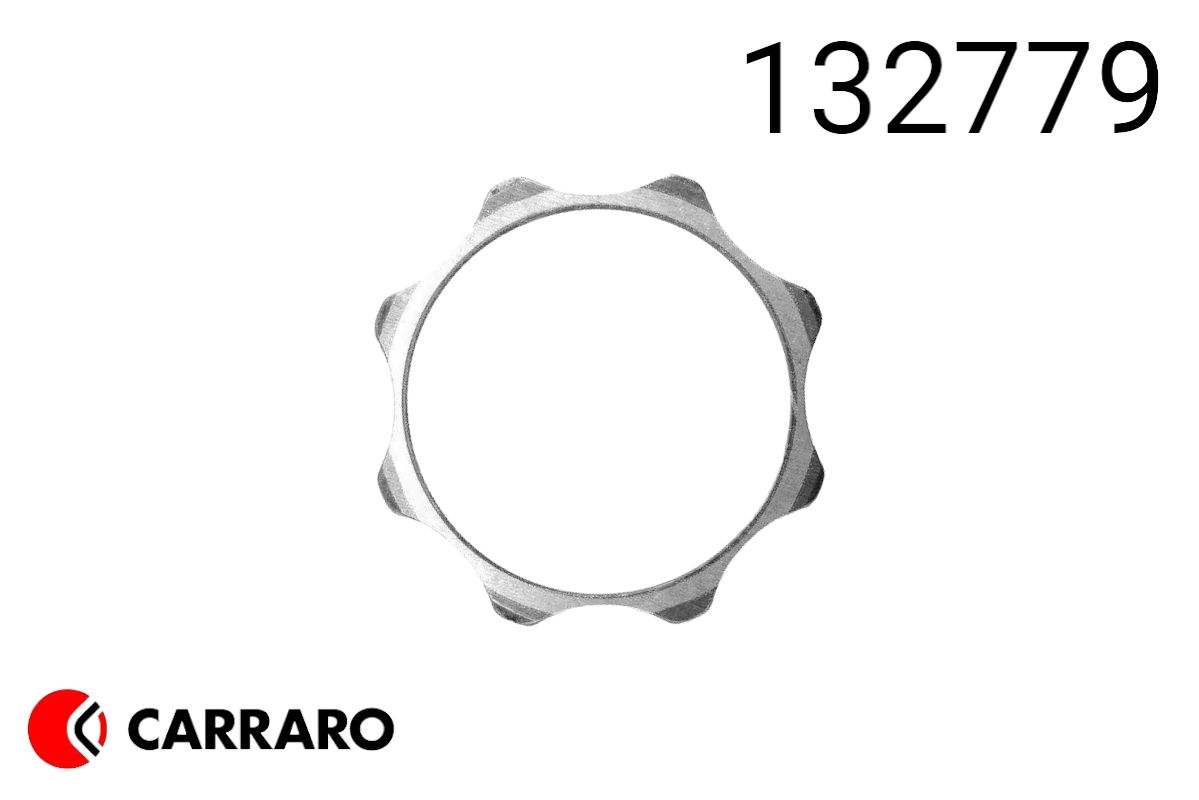 132779

CARRARO